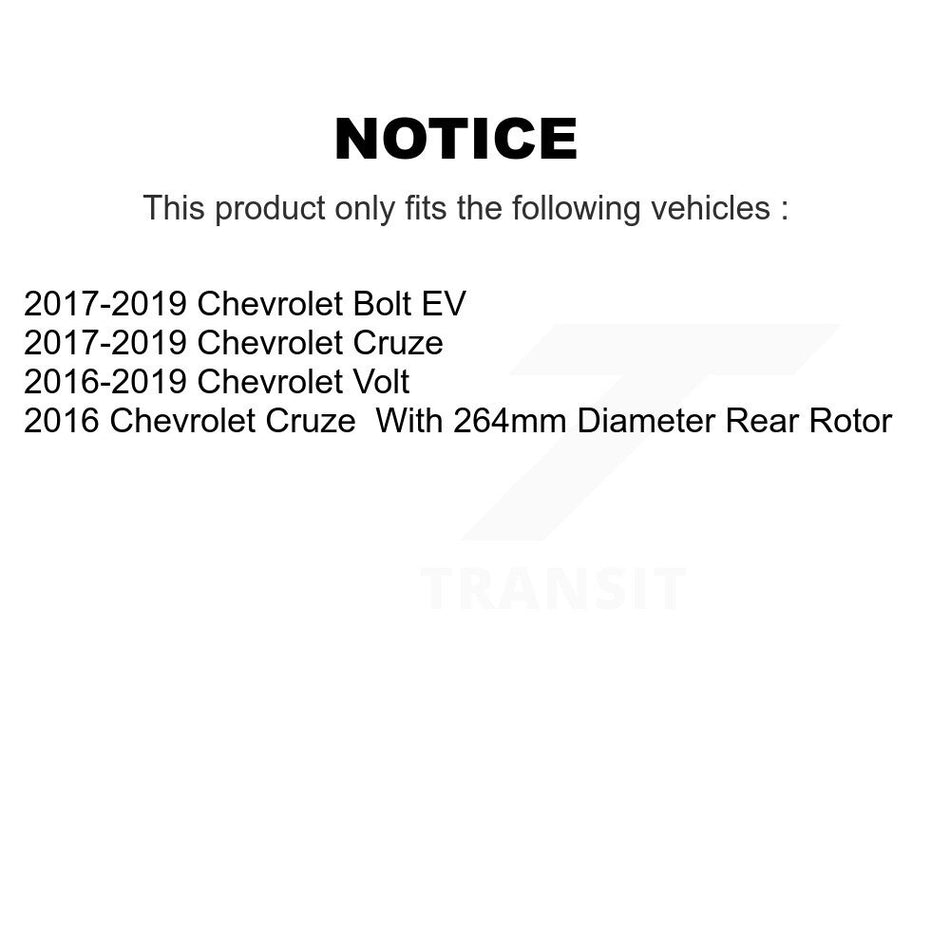 NOTICE

This product only fits the following vehicles :

2017-2019 Chevrolet Bolt EV
2017-2019 Chevrolet Cruze
2016-2019 Chevrolet Volt
2016 Chevrolet Cruze With 264mm Diameter Rear Rotor

TRANSIT